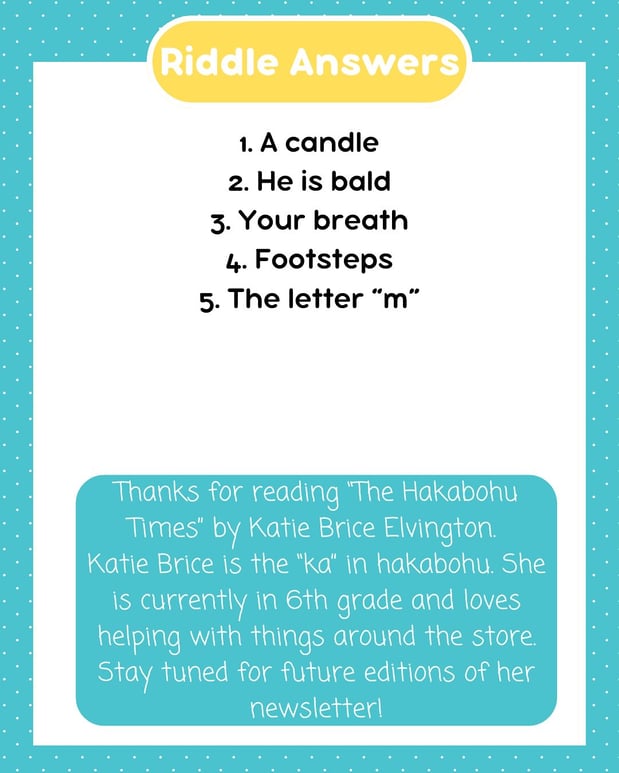 Riddle Answers

1. A candle
2. He is bald
3. Your breath
4. Footsteps
5. The letter "m"

Thanks for reading "The Hakabohu Times" by Katie Brice Elvington. Katie Brice is the "ka" in hakabohu. She is currently in 6th grade and loves helping with things around the store. Stay tuned for future editions of her newsletter!